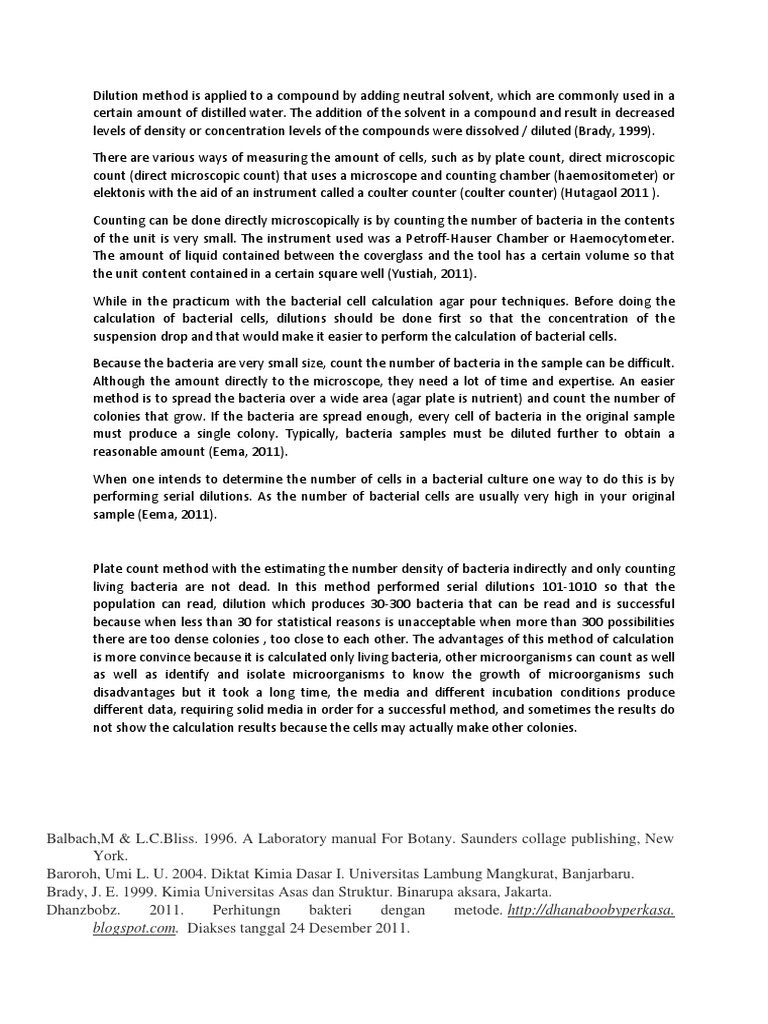 Dilution method is applied to a compound by adding neutral solvent, which are commonly used in a certain amount of distilled water. The addition of the solvent in a compound and result in decreased levels of density or concentration levels of the compounds were dissolved / diluted (Brady, 1999).

There are various ways of measuring the amount of cells, such as by plate count, direct microscopic count (direct microscopic count) that uses a microscope and counting chamber (haemositometer) or elektonis with the aid of an instrument called a coulter counter (coulter counter) (Hutagaol 2011 ).

Counting can be done directly microscopically is by counting the number of bacteria in the contents of the unit is very small. The instrument used was a Petroff-Hauser Chamber or Haemocytometer. The amount of liquid contained between the coverglass and the tool has a certain volume so that the unit content contained in a certain square well (Yustiah, 2011).

While in the practicum with the bacterial cell calculation agar pour techniques. Before doing the calculation of bacterial cells, dilutions should be done first so that the concentration of the suspension drop and that would make it easier to perform the calculation of bacterial cells.

Because the bacteria are very small size, count the number of bacteria in the sample can be difficult. Although the amount directly to the microscope, they need a lot of time and expertise. An easier method is to spread the bacteria over a wide area (agar plate is nutrient) and count the number of colonies that grow. If the bacteria are spread enough, every cell of bacteria in the original sample must produce a single colony. Typically, bacteria samples must be diluted further to obtain a reasonable amount (Eema, 2011).

When one intends to determine the number of cells in a bacterial culture one way to do this is by performing serial dilutions. As the number of bacterial cells are usually very high in your original sample (Eema, 2011).

Plate count method with the estimating the number density of bacteria indirectly and only counting living bacteria are not dead. In this method performed serial dilutions 101-1010 so that the population can read, dilution which produces 30-300 bacteria that can be read and is successful because when less than 30 for statistical reasons is unacceptable when more than 300 possibilities there are too dense colonies , too close to each other. The advantages of this method of calculation is more convince because it is calculated only living bacteria, other microorganisms can count as well as well as identify and isolate microorganisms to know the growth of microorganisms such disadvantages but it took a long time, the media and different incubation conditions produce different data, requiring solid media in order for a successful method, and sometimes the results do not show the calculation results because the cells may actually make other colonies.

Balbach,M & L.C.Bliss. 1996. A Laboratory manual For Botany. Saunders collage publishing, New York.
Baroroh, Umi L. U. 2004. Diktat Kimia Dasar I. Universitas Lambung Mangkurat, Banjarbaru.
Brady, J. E. 1999. Kimia Universitas Asas dan Struktur. Binarupa aksara, Jakarta.
Dhanzbobz. 2011. Perhitungn bakteri dengan metode. http://dhanaboobyperkasa.blogspot.com. Diakses tanggal 24 Desember 2011.